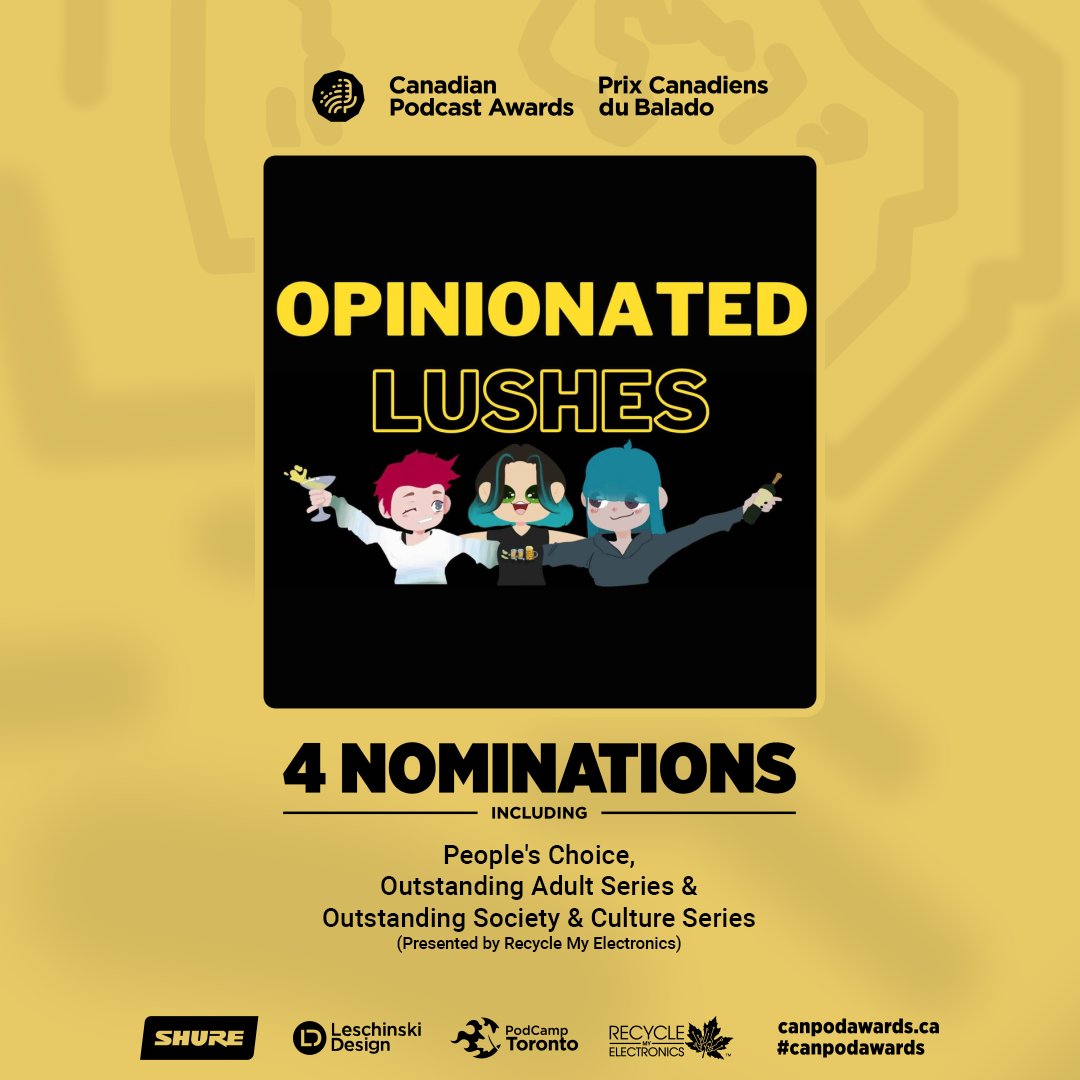 Canadian Podcast Awards

Prix Canadiens du Balado

OPINIONATED LUSHES

4 NOMINATIONS

INCLUDING

People's Choice,
Outstanding Adult Series &
Outstanding Society & Culture Series
(Presented by Recycle My Electronics)

SHURE

Leschinski Design

PodCamp Toronto

RECYCLE MY ELECTRONICS

canpodawards.ca
#canpodawards